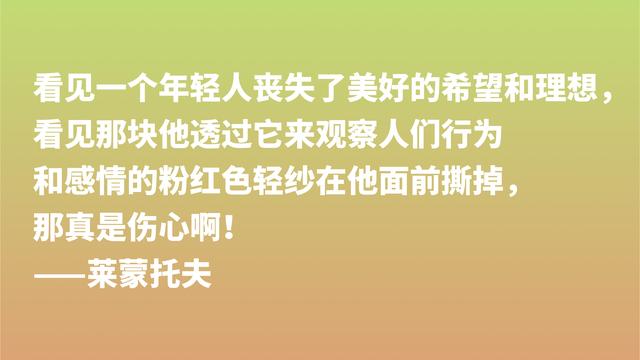 看见一个年轻人丧失了美好的希望和理想，
看见那块他透过它来观察人们行为
和感情的粉红色轻纱在他面前撕掉，
那真是伤心啊！
——莱蒙托夫